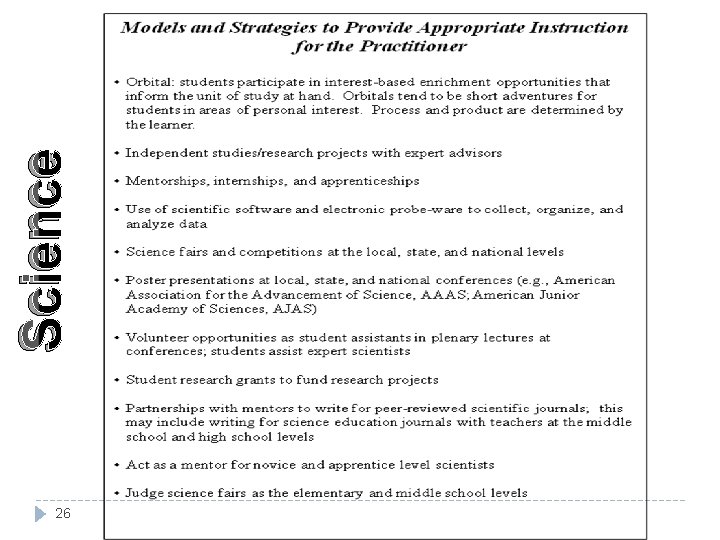 Science

Models and Strategies to Provide Appropriate Instruction for the Practitioner

• Orbital: students participate in interest-based enrichment opportunities that inform the unit of study at hand. Orbitals tend to be short adventures for students in areas of personal interest. Process and product are determined by the learner.

• Independent studies/research projects with expert advisors

• Mentorships, internships, and apprenticeships

• Use of scientific software and electronic probe-ware to collect, organize, and analyze data

• Science fairs and competitions at the local, state, and national levels

• Poster presentations at local, state, and national conferences (e.g., American Association for the Advancement of Science, AAAS; American Junior Academy of Sciences, AJAS)

• Volunteer opportunities as student assistants in plenary lectures at conferences; students assist expert scientists

• Student research grants to fund research projects

• Partnerships with mentors to write for peer-reviewed scientific journals; this may include writing for science education journals with teachers at the middle school and high school levels

• Act as a mentor for novice and apprentice level scientists

• Judge science fairs as the elementary and middle school levels

26